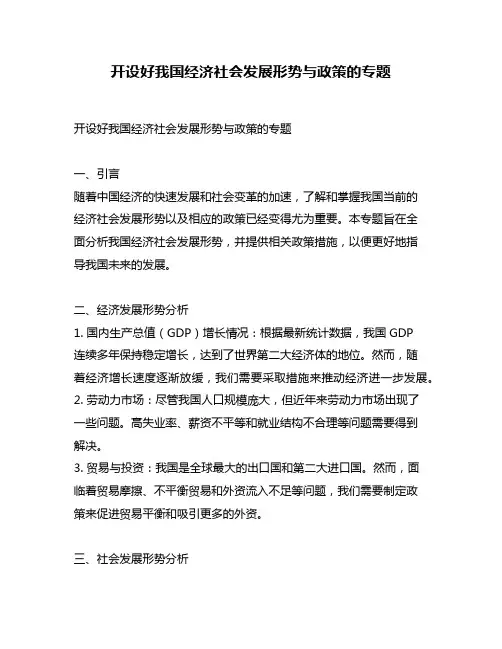 开设好我国经济社会发展形势与政策的专题

开设好我国经济社会发展形势与政策的专题

一、引言
随着中国经济的快速发展和社会变革的加速，了解和掌握我国当前的经济社会发展形势以及相应的政策已经变得尤为重要。本专题旨在全面分析我国经济社会发展形势，并提供相关政策措施，以便更好地指导我国未来的发展。

二、经济发展形势分析
1. 国内生产总值（GDP）增长情况：根据最新统计数据，我国 GDP 连续多年保持稳定增长，达到了世界第二大经济体的地位。然而，随着经济增长速度逐渐放缓，我们需要采取措施来推动经济进一步发展。
2. 劳动力市场：尽管我国人口规模庞大，但近年来劳动力市场出现了一些问题。高失业率、薪资不平等和就业结构不合理等问题需要得到解决。
3. 贸易与投资：我国是全球最大的出口国和第二大进口国。然而，面临着贸易摩擦、不平衡贸易和外资流入不足等问题，我们需要制定政策来促进贸易平衡和吸引更多的外资。

三、社会发展形势分析